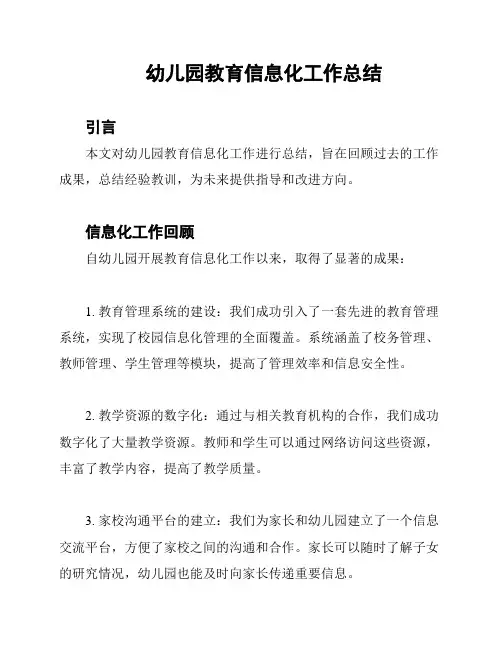 幼儿园教育信息化工作总结

引言

本文对幼儿园教育信息化工作进行总结，旨在回顾过去的工作成果，总结经验教训，为未来提供指导和改进方向。

信息化工作回顾

自幼儿园开展教育信息化工作以来，取得了显著的成果：

1. 教育管理系统的建设：我们成功引入了一套先进的教育管理系统，实现了校园信息化管理的全面覆盖。系统涵盖了校务管理、教师管理、学生管理等模块，提高了管理效率和信息安全性。

2. 教学资源的数字化：通过与相关教育机构的合作，我们成功数字化了大量教学资源。教师和学生可以通过网络访问这些资源，丰富了教学内容，提高了教学质量。

3. 家校沟通平台的建立：我们为家长和幼儿园建立了一个信息交流平台，方便了家校之间的沟通和合作。家长可以随时了解子女的研究情况，幼儿园也能及时向家长传递重要信息。